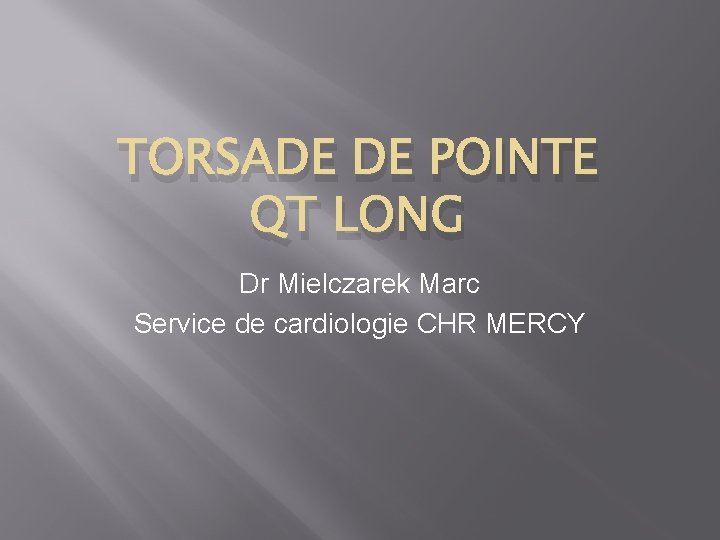 TORSADE DE POINTE
QT LONG

Dr Mielczarek Marc
Service de cardiologie CHR MERCY